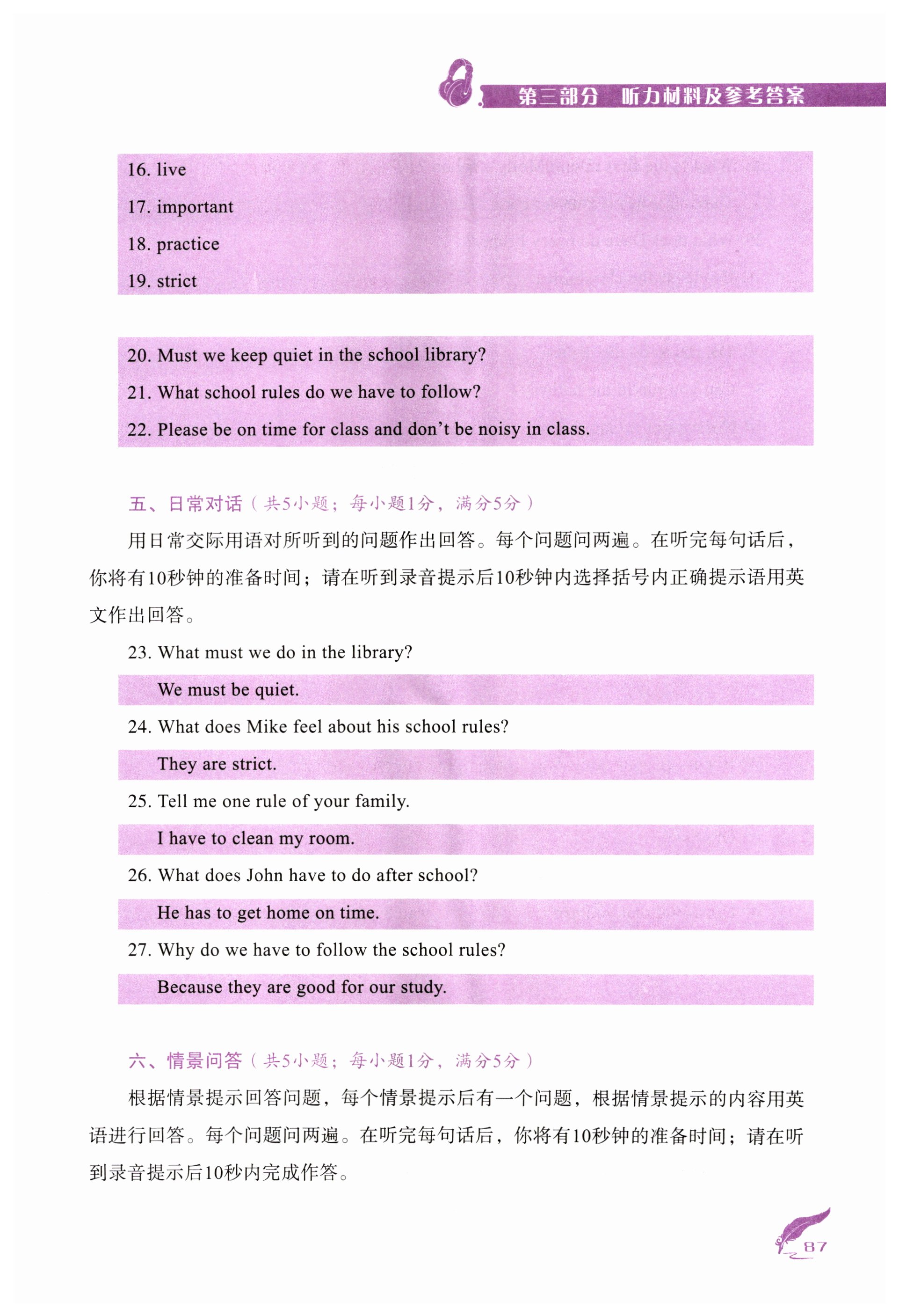 第三部分　听力材料及参考答案

16. live

17. important

18. practice

19. strict

20. Must we keep quiet in the school library?

21. What school rules do we have to follow?

22. Please be on time for class and don't be noisy in class.

五、日常对话（共5小题；每小题1分，满分5分）

用日常交际用语对所听到的问题作出回答。每个问题问两遍。在听完每句话后，你将有10秒钟的准备时间；请在听到录音提示后10秒钟内选择括号内正确提示语用英文作出回答。

23. What must we do in the library?

We must be quiet.

24. What does Mike feel about his school rules?

They are strict.

25. Tell me one rule of your family.

I have to clean my room.

26. What does John have to do after school?

He has to get home on time.

27. Why do we have to follow the school rules?

Because they are good for our study.

六、情景问答（共5小题；每小题1分，满分5分）

根据情景提示回答问题，每个情景提示后有一个问题，根据情景提示的内容用英语进行回答。每个问题问两遍。在听完每句话后，你将有10秒钟的准备时间；请在听到录音提示后10秒内完成作答。

87